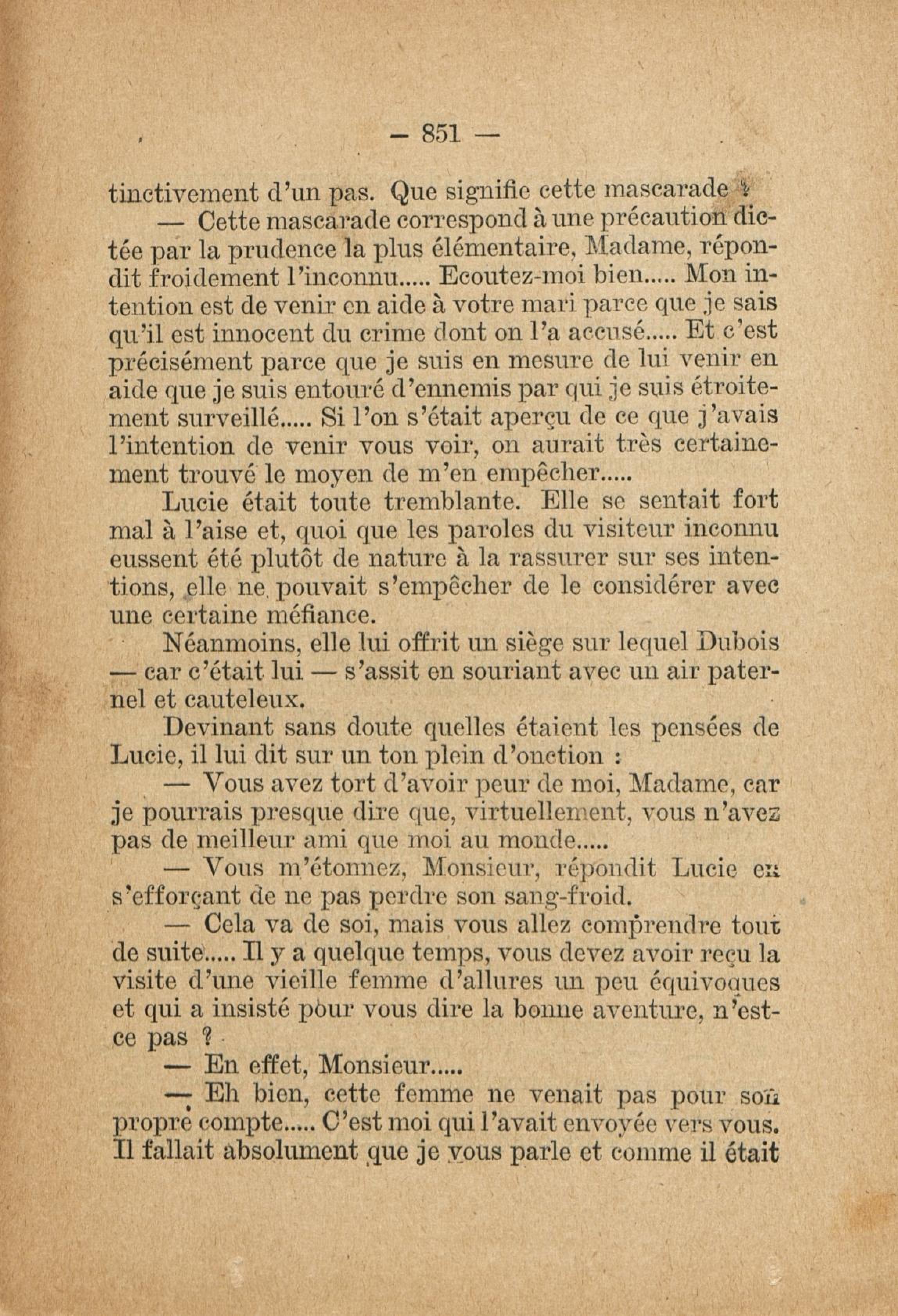 — 851 —

tinctivement d'un pas. Que signifie cette mascarade ?

— Cette mascarade correspond à une précaution dictée par la prudence la plus élémentaire, Madame, répondit froidement l'inconnu..... Ecoutez-moi bien..... Mon intention est de venir en aide à votre mari parce que je sais qu'il est innocent du crime dont on l'a accusé..... Et c'est précisément parce que je suis en mesure de lui venir en aide que je suis entouré d'ennemis par qui je suis étroitement surveillé..... Si l'on s'était aperçu de ce que j'avais l'intention de venir vous voir, on aurait très certainement trouvé le moyen de m'en empêcher.....

Lucie était toute tremblante. Elle se sentait fort mal à l'aise et, quoi que les paroles du visiteur inconnu eussent été plutôt de nature à la rassurer sur ses intentions, elle ne pouvait s'empêcher de le considérer avec une certaine méfiance.

Néanmoins, elle lui offrit un siège sur lequel Dubois — car c'était lui — s'assit en souriant avec un air paternel et cauteleux.

Devinant sans doute quelles étaient les pensées de Lucie, il lui dit sur un ton plein d'onction :

— Vous avez tort d'avoir peur de moi, Madame, car je pourrais presque dire que, virtuellement, vous n'avez pas de meilleur ami que moi au monde.....

— Vous m'étonnez, Monsieur, répondit Lucie en s'efforçant de ne pas perdre son sang-froid.

— Cela va de soi, mais vous allez comprendre tout de suite..... Il y a quelque temps, vous devez avoir reçu la visite d'une vieille femme d'allures un peu équivoques et qui a insisté pour vous dire la bonne aventure, n'est-ce pas ?

— En effet, Monsieur.....

— Eh bien, cette femme ne venait pas pour son propre compte..... C'est moi qui l'avait envoyée vers vous. Il fallait absolument que je vous parle et comme il était